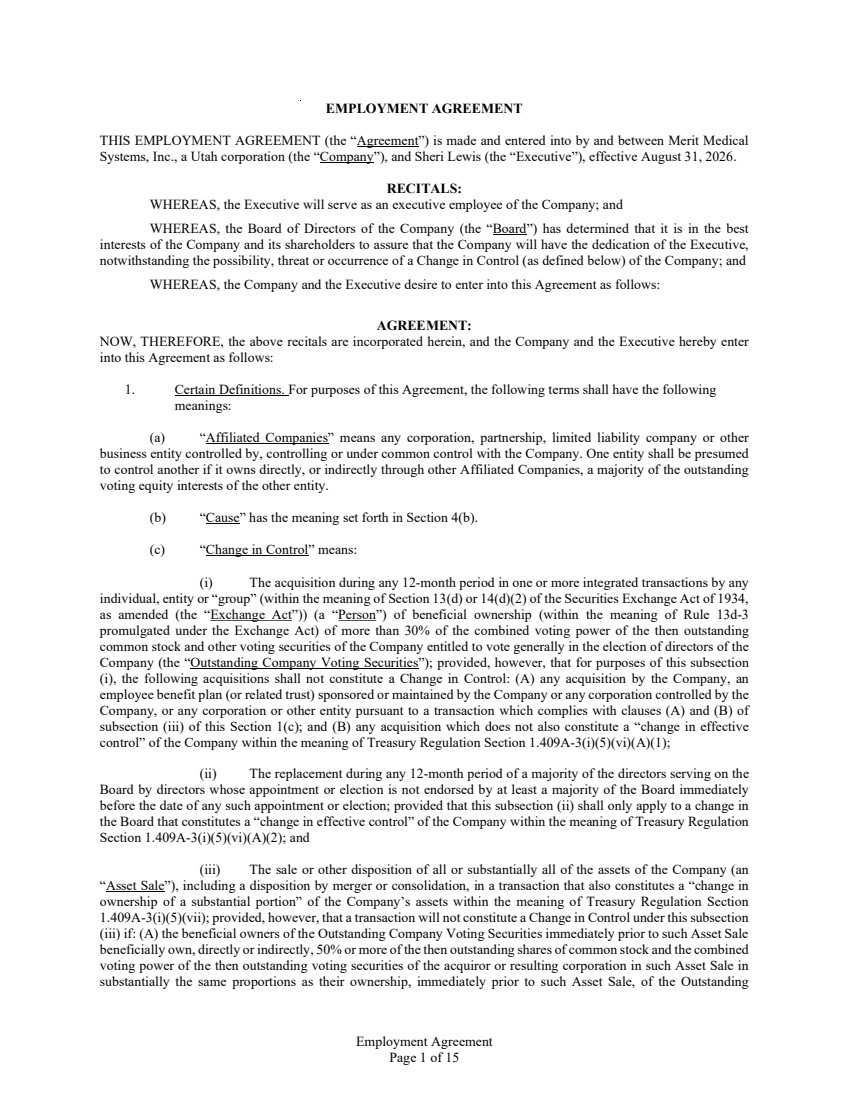 EMPLOYMENT AGREEMENT

THIS EMPLOYMENT AGREEMENT (the "Agreement") is made and entered into by and between Merit Medical Systems, Inc., a Utah corporation (the "Company"), and Sheri Lewis (the "Executive"), effective August 31, 2026.

RECITALS:

WHEREAS, the Executive will serve as an executive employee of the Company; and

WHEREAS, the Board of Directors of the Company (the "Board") has determined that it is in the best interests of the Company and its shareholders to assure that the Company will have the dedication of the Executive, notwithstanding the possibility, threat or occurrence of a Change in Control (as defined below) of the Company; and

WHEREAS, the Company and the Executive desire to enter into this Agreement as follows:

AGREEMENT:

NOW, THEREFORE, the above recitals are incorporated herein, and the Company and the Executive hereby enter into this Agreement as follows:

1. Certain Definitions. For purposes of this Agreement, the following terms shall have the following meanings:

(a) "Affiliated Companies" means any corporation, partnership, limited liability company or other business entity controlled by, controlling or under common control with the Company. One entity shall be presumed to control another if it owns directly, or indirectly through other Affiliated Companies, a majority of the outstanding voting equity interests of the other entity.

(b) "Cause" has the meaning set forth in Section 4(b).

(c) "Change in Control" means:

(i) The acquisition during any 12-month period in one or more integrated transactions by any individual, entity or "group" (within the meaning of Section 13(d) or 14(d)(2) of the Securities Exchange Act of 1934, as amended (the "Exchange Act")) (a "Person") of beneficial ownership (within the meaning of Rule 13d-3 promulgated under the Exchange Act) of more than 30% of the combined voting power of the then outstanding common stock and other voting securities of the Company entitled to vote generally in the election of directors of the Company (the "Outstanding Company Voting Securities"); provided, however, that for purposes of this subsection (i), the following acquisitions shall not constitute a Change in Control: (A) any acquisition by the Company, an employee benefit plan (or related trust) sponsored or maintained by the Company or any corporation controlled by the Company, or any corporation or other entity pursuant to a transaction which complies with clauses (A) and (B) of subsection (iii) of this Section 1(c); and (B) any acquisition which does not also constitute a "change in effective control" of the Company within the meaning of Treasury Regulation Section 1.409A-3(i)(5)(vi)(A)(1);

(ii) The replacement during any 12-month period of a majority of the directors serving on the Board by directors whose appointment or election is not endorsed by at least a majority of the Board immediately before the date of any such appointment or election; provided that this subsection (ii) shall only apply to a change in the Board that constitutes a "change in effective control" of the Company within the meaning of Treasury Regulation Section 1.409A-3(i)(5)(vi)(A)(2); and

(iii) The sale or other disposition of all or substantially all of the assets of the Company (an "Asset Sale"), including a disposition by merger or consolidation, in a transaction that also constitutes a "change in ownership of a substantial portion" of the Company's assets within the meaning of Treasury Regulation Section 1.409A-3(i)(5)(vii); provided, however, that a transaction will not constitute a Change in Control under this subsection (iii) if: (A) the beneficial owners of the Outstanding Company Voting Securities immediately prior to such Asset Sale beneficially own, directly or indirectly, 50% or more of the then outstanding shares of common stock and the combined voting power of the then outstanding voting securities of the acquiror or resulting corporation in such Asset Sale in substantially the same proportions as their ownership, immediately prior to such Asset Sale, of the Outstanding

Employment Agreement
Page 1 of 15